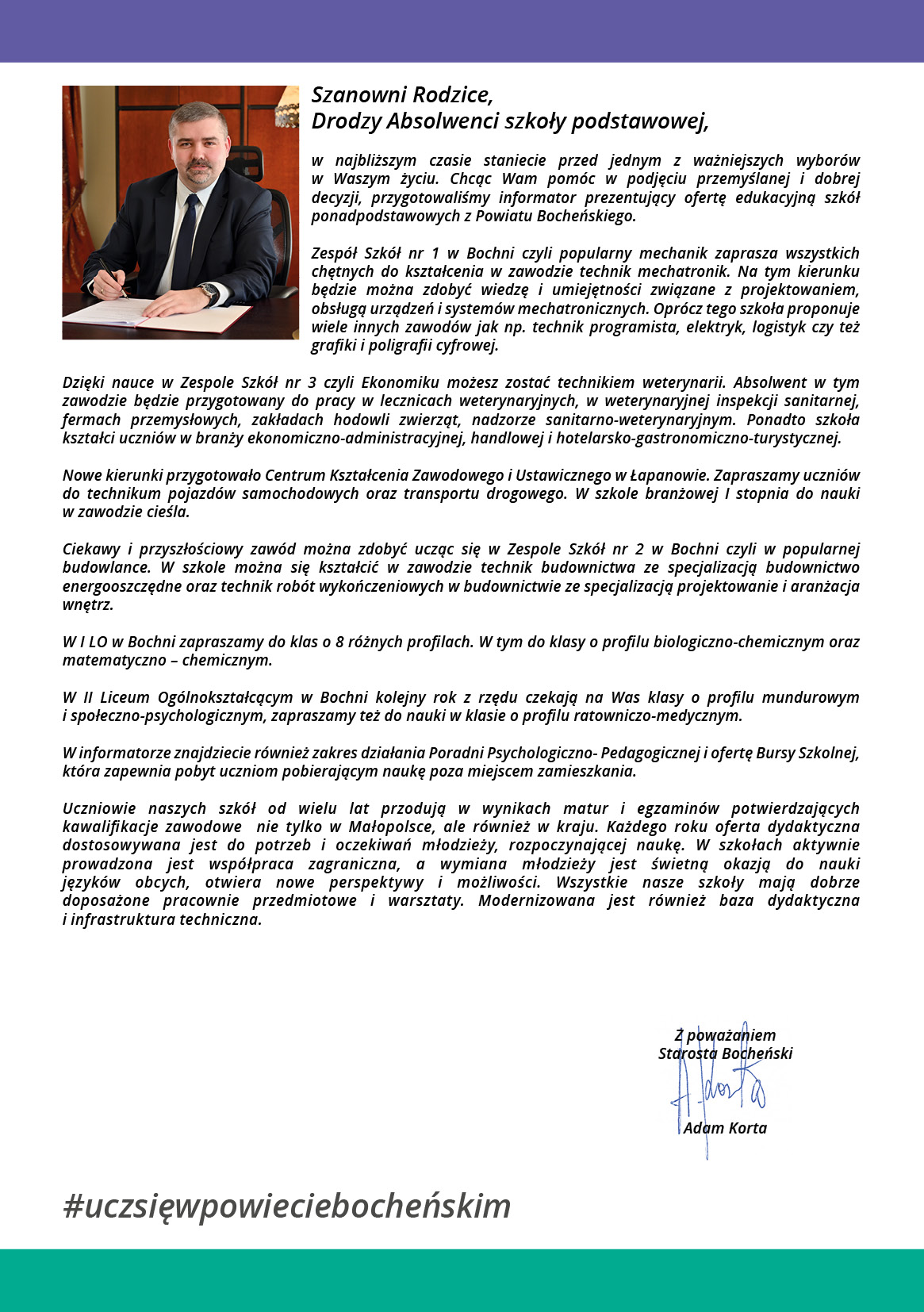 Szanowni Rodzice,
Drodzy Absolwenci szkoły podstawowej,

w najbliższym czasie staniecie przed jednym z ważniejszych wyborów w Waszym życiu. Chcąc Wam pomóc w podjęciu przemyślanej i dobrej decyzji, przygotowaliśmy informator prezentujący ofertę edukacyjną szkół ponadpodstawowych z Powiatu Bocheńskiego.

Zespół Szkół nr 1 w Bochni czyli popularny mechanik zaprasza wszystkich chętnych do kształcenia w zawodzie technik mechatronik. Na tym kierunku będzie można zdobyć wiedzę i umiejętności związane z projektowaniem, obsługą urządzeń i systemów mechatronicznych. Oprócz tego szkoła proponuje wiele innych zawodów jak np. technik programista, elektryk, logistyk czy też grafiki i poligrafii cyfrowej.

Dzięki nauce w Zespole Szkół nr 3 czyli Ekonomiku możesz zostać technikiem weterynarii. Absolwent w tym zawodzie będzie przygotowany do pracy w lecznicach weterynaryjnych, w weterynaryjnej inspekcji sanitarnej, fermach przemysłowych, zakładach hodowli zwierząt, nadzorze sanitarno-weterynaryjnym. Ponadto szkoła kształci uczniów w branży ekonomiczno-administracyjnej, handlowej i hotelarsko-gastronomiczno-turystycznej.

Nowe kierunki przygotowało Centrum Kształcenia Zawodowego i Ustawicznego w Łapanowie. Zapraszamy uczniów do technikum pojazdów samochodowych oraz transportu drogowego. W szkole branżowej I stopnia do nauki w zawodzie cieśla.

Ciekawy i przyszłościowy zawód można zdobyć ucząc się w Zespole Szkół nr 2 w Bochni czyli w popularnej budowlance. W szkole można się kształcić w zawodzie technik budownictwa ze specjalizacją budownictwo energooszczędne oraz technik robót wykończeniowych w budownictwie ze specjalizacją projektowanie i aranżacja wnętrz.

W I LO w Bochni zapraszamy do klas o 8 różnych profilach. W tym do klasy o profilu biologiczno-chemicznym oraz matematyczno – chemicznym.

W II Liceum Ogólnokształcącym w Bochni kolejny rok z rzędu czekają na Was klasy o profilu mundurowym i społeczno-psychologicznym, zapraszamy też do nauki w klasie o profilu ratowniczo-medycznym.

W informatorze znajdziecie również zakres działania Poradni Psychologiczno- Pedagogicznej i ofertę Bursy Szkolnej, która zapewnia pobyt uczniom pobierającym naukę poza miejscem zamieszkania.

Uczniowie naszych szkół od wielu lat przodują w wynikach matur i egzaminów potwierdzających kawalifikacje zawodowe nie tylko w Małopolsce, ale również w kraju. Każdego roku oferta dydaktyczna dostosowywana jest do potrzeb i oczekiwań młodzieży, rozpoczynającej naukę. W szkołach aktywnie prowadzona jest współpraca zagraniczna, a wymiana młodzieży jest świetną okazją do nauki języków obcych, otwiera nowe perspektywy i możliwości. Wszystkie nasze szkoły mają dobrze doposażone pracownie przedmiotowe i warsztaty. Modernizowana jest również baza dydaktyczna i infrastruktura techniczna.

Z poważaniem
Starosta Bocheński
A. Korta
Adam Korta

#uczsięwpowieciebocheńskim